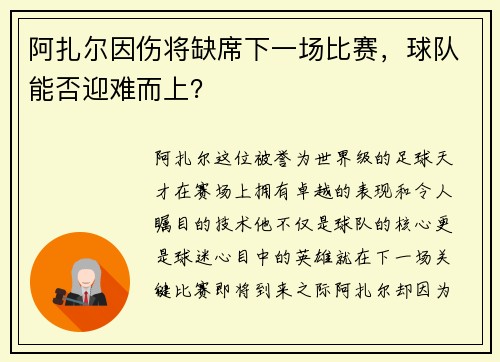 阿扎尔因伤将缺席下一场比赛，球队能否迎难而上？

阿扎尔这位被誉为世界级的足球天才在赛场上拥有卓越的表现和令人瞩目的技术他不仅是球队的核心更是球迷心目中的英雄就在下一场关键比赛即将到来之际阿扎尔却因为